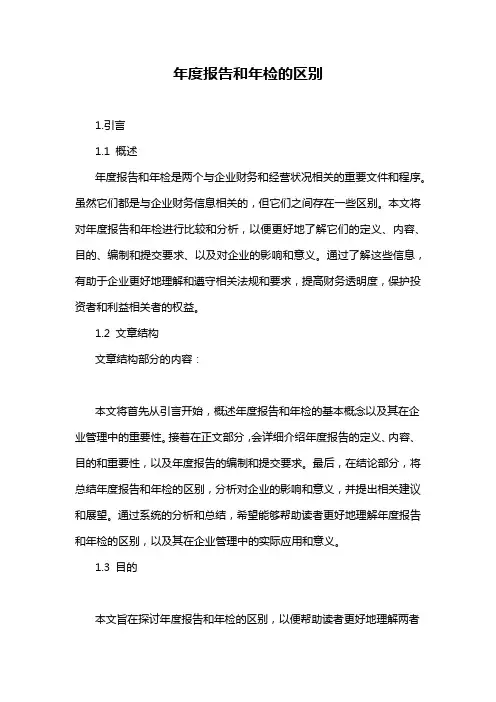 年度报告和年检的区别

1.引言

1.1 概述

年度报告和年检是两个与企业财务和经营状况相关的重要文件和程序。虽然它们都是与企业财务信息相关的，但它们之间存在一些区别。本文将对年度报告和年检进行比较和分析，以便更好地了解它们的定义、内容、目的、编制和提交要求、以及对企业的影响和意义。通过了解这些信息，有助于企业更好地理解和遵守相关法规和要求，提高财务透明度，保护投资者和利益相关者的权益。

1.2 文章结构

文章结构部分的内容：

本文将首先从引言开始，概述年度报告和年检的基本概念以及其在企业管理中的重要性。接着在正文部分，会详细介绍年度报告的定义、内容、目的和重要性，以及年度报告的编制和提交要求。最后，在结论部分，将总结年度报告和年检的区别，分析对企业的影响和意义，并提出相关建议和展望。通过系统的分析和总结，希望能够帮助读者更好地理解年度报告和年检的区别，以及其在企业管理中的实际应用和意义。

1.3 目的

本文旨在探讨年度报告和年检的区别，以便帮助读者更好地理解两者